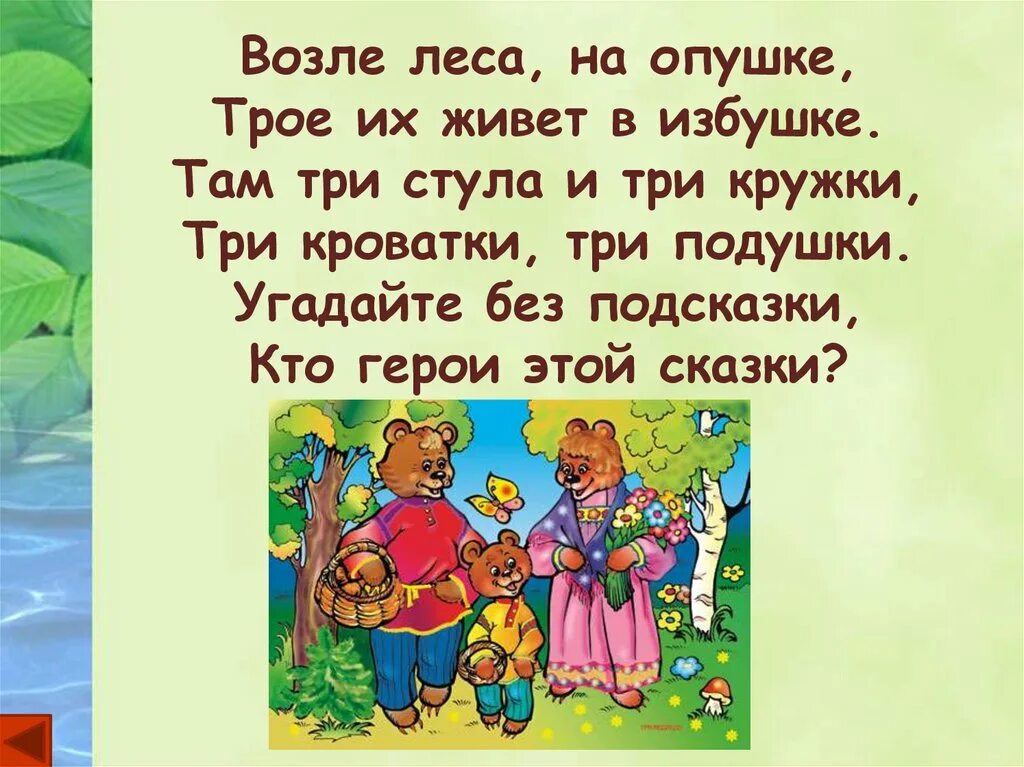 Возле леса, на опушке,
Трое их живет в избушке.
Там три стула и три кружки,
Три кроватки, три подушки.
Угадайте без подсказки,
Кто герои этой сказки?